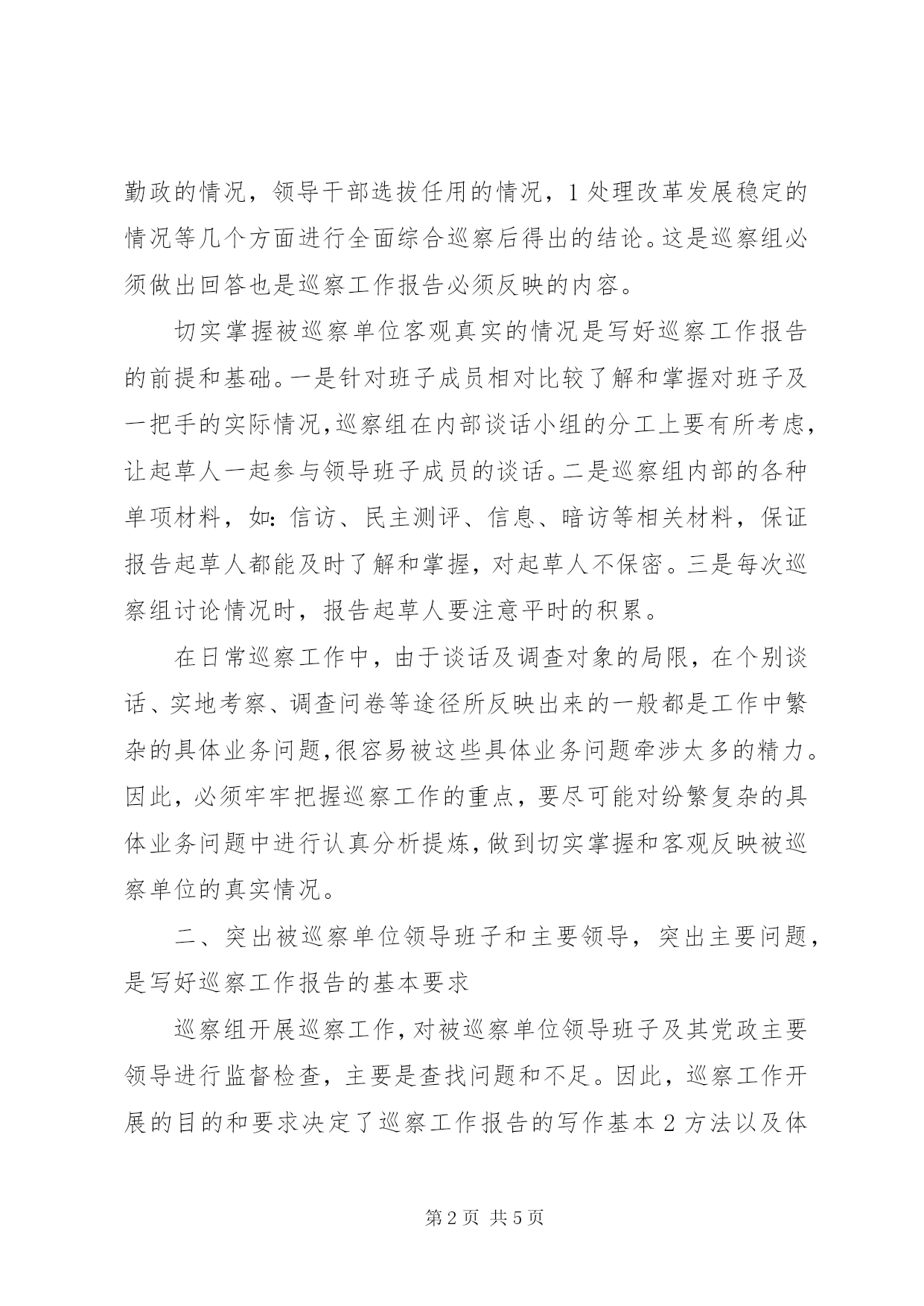 勤政的情况，领导干部选拔任用的情况，1 处理改革发展稳定的情况等几个方面进行全面综合巡察后得出的结论。这是巡察组必须做出回答也是巡察工作报告必须反映的内容。

切实掌握被巡察单位客观真实的情况是写好巡察工作报告的前提和基础。一是针对班子成员相对比较了解和掌握对班子及一把手的实际情况，巡察组在内部谈话小组的分工上要有所考虑，让起草人一起参与领导班子成员的谈话。二是巡察组内部的各种单项材料，如：信访、民主测评、信息、暗访等相关材料，保证报告起草人都能及时了解和掌握，对起草人不保密。三是每次巡察组讨论情况时，报告起草人要注意平时的积累。

在日常巡察工作中，由于谈话及调查对象的局限，在个别谈话、实地考察、调查问卷等途径所反映出来的一般都是工作中繁杂的具体业务问题，很容易被这些具体业务问题牵涉太多的精力。因此，必须牢牢把握巡察工作的重点，要尽可能对纷繁复杂的具体业务问题中进行认真分析提炼，做到切实掌握和客观反映被巡察单位的真实情况。

二、突出被巡察单位领导班子和主要领导，突出主要问题，是写好巡察工作报告的基本要求

巡察组开展巡察工作，对被巡察单位领导班子及其党政主要领导进行监督检查，主要是查找问题和不足。因此，巡察工作开展的目的和要求决定了巡察工作报告的写作基本 2 方法以及体

第 2 页 共 5 页